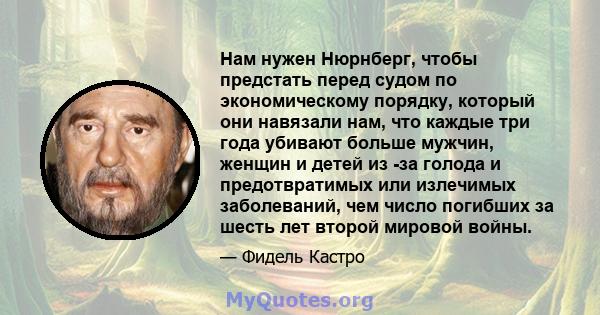 Нам нужен Нюрнберг, чтобы предстать перед судом по экономическому порядку, который они навязали нам, что каждые три года убивают больше мужчин, женщин и детей из -за голода и предотвратимых или излечимых заболеваний, чем число погибших за шесть лет второй мировой войны.

— Фидель Кастро

MyQuotes.org